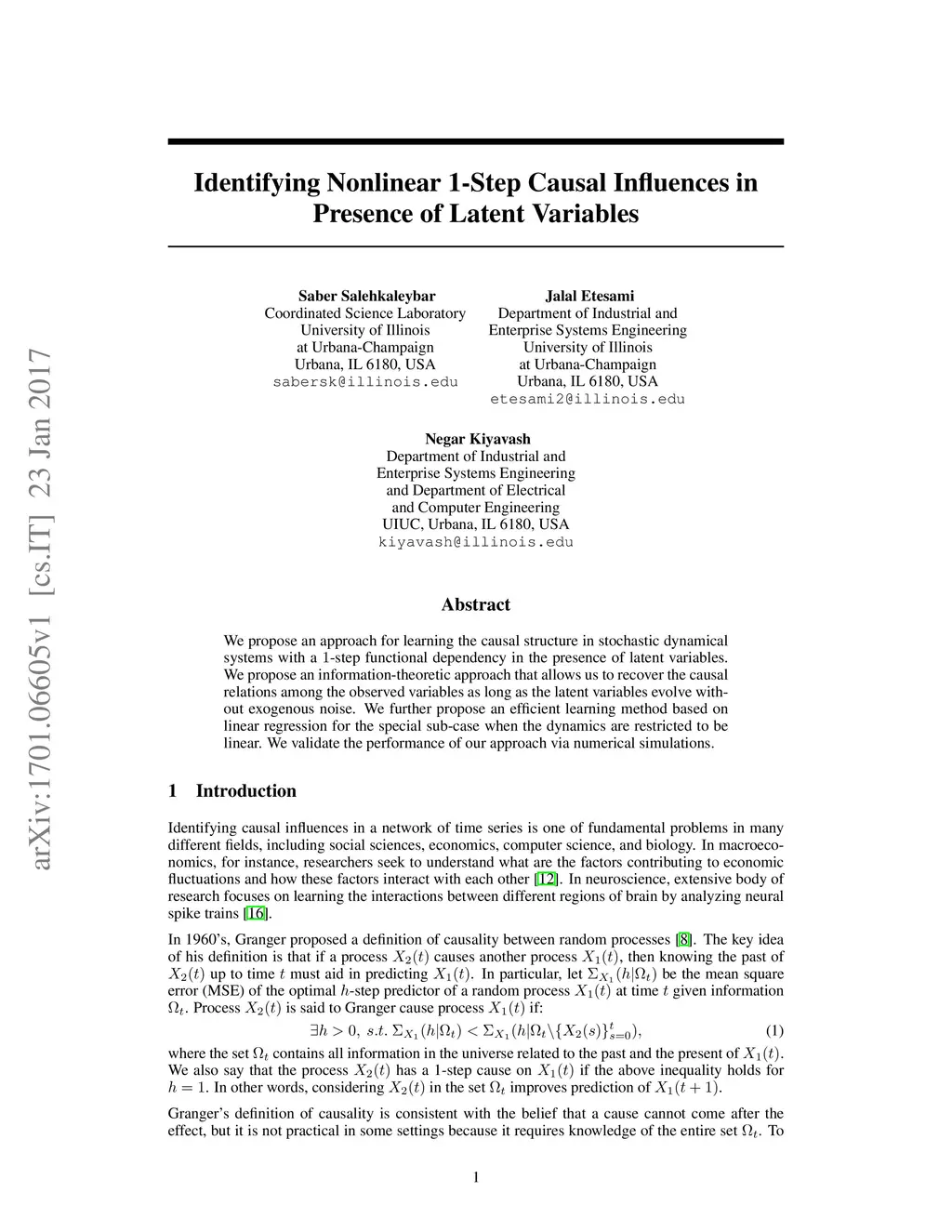 arXiv:1701.06605v1 [cs.IT] 23 Jan 2017

Identifying Nonlinear 1-Step Causal Influences in Presence of Latent Variables

Saber Salehkaleybar
Coordinated Science Laboratory
University of Illinois
at Urbana-Champaign
Urbana, IL 6180, USA
sabersk@illinois.edu

Jalal Etesami
Department of Industrial and
Enterprise Systems Engineering
University of Illinois
at Urbana-Champaign
Urbana, IL 6180, USA
etesami2@illinois.edu

Negar Kiyavash
Department of Industrial and
Enterprise Systems Engineering
and Department of Electrical
and Computer Engineering
UIUC, Urbana, IL 6180, USA
kiyavash@illinois.edu

Abstract

We propose an approach for learning the causal structure in stochastic dynamical systems with a 1-step functional dependency in the presence of latent variables. We propose an information-theoretic approach that allows us to recover the causal relations among the observed variables as long as the latent variables evolve without exogenous noise. We further propose an efficient learning method based on linear regression for the special sub-case when the dynamics are restricted to be linear. We validate the performance of our approach via numerical simulations.

1 Introduction

Identifying causal influences in a network of time series is one of fundamental problems in many different fields, including social sciences, economics, computer science, and biology. In macroeconomics, for instance, researchers seek to understand what are the factors contributing to economic fluctuations and how these factors interact with each other [12]. In neuroscience, extensive body of research focuses on learning the interactions between different regions of brain by analyzing neural spike trains [16].

In 1960's, Granger proposed a definition of causality between random processes [8]. The key idea of his definition is that if a process $X_2(t)$ causes another process $X_1(t)$, then knowing the past of $X_2(t)$ up to time $t$ must aid in predicting $X_1(t)$. In particular, let $\Sigma_{X_1}(h|\Omega_t)$ be the mean square error (MSE) of the optimal $h$-step predictor of a random process $X_1(t)$ at time $t$ given information $\Omega_t$. Process $X_2(t)$ is said to Granger cause process $X_1(t)$ if:

$\exists h > 0,\ s.t.\ \Sigma_{X_1}(h|\Omega_t) < \Sigma_{X_1}(h|\Omega_t \backslash \{X_2(s)\}_{s=0}^{t}),$ (1)

where the set $\Omega_t$ contains all information in the universe related to the past and the present of $X_1(t)$. We also say that the process $X_2(t)$ has a 1-step cause on $X_1(t)$ if the above inequality holds for $h = 1$. In other words, considering $X_2(t)$ in the set $\Omega_t$ improves prediction of $X_1(t+1)$.

Granger's definition of causality is consistent with the belief that a cause cannot come after the effect, but it is not practical in some settings because it requires knowledge of the entire set $\Omega_t$. To

1